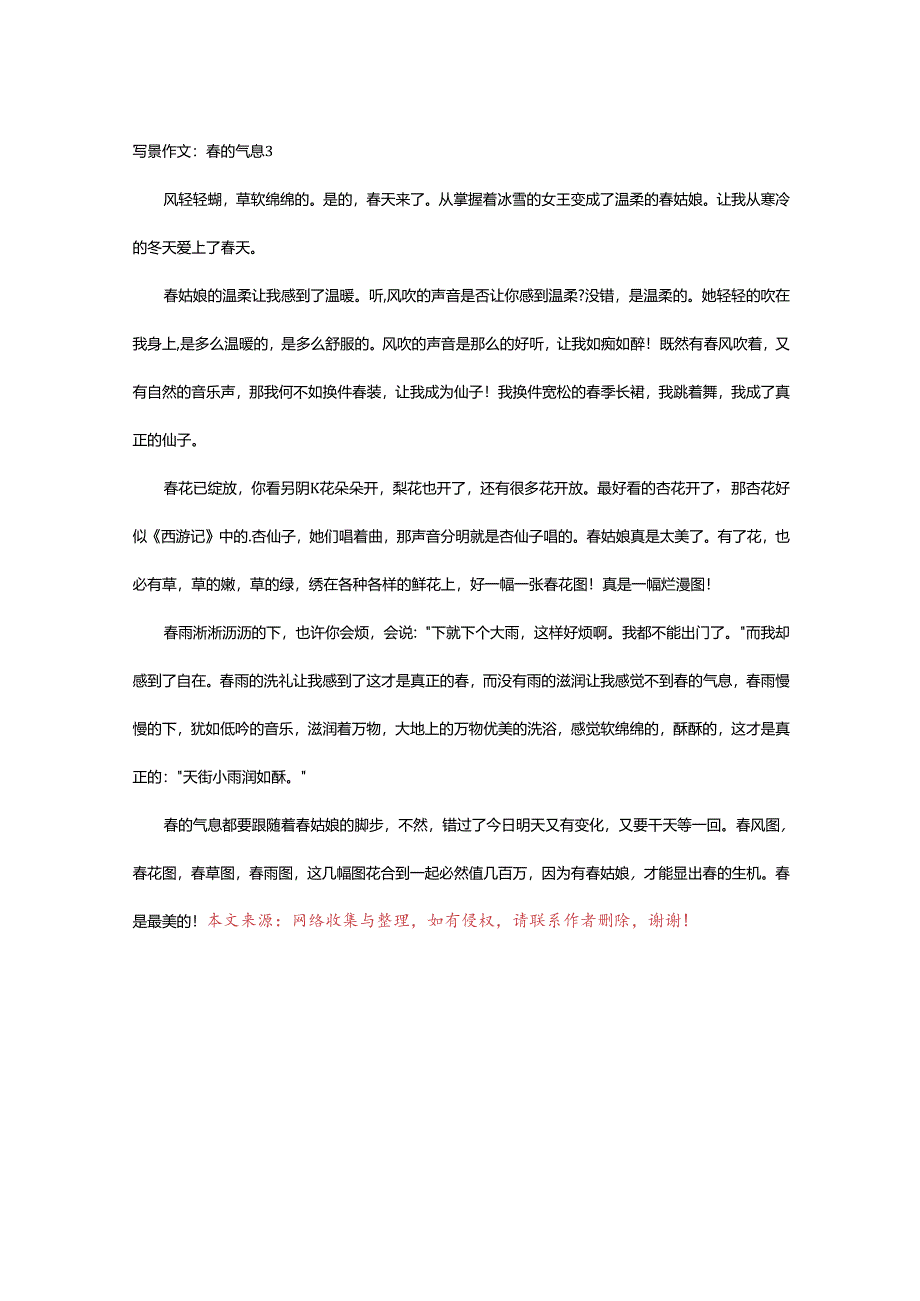 写景作文：春的气息3

风轻轻蝴，草软绵绵的。是的，春天来了。从掌握着冰雪的女王变成了温柔的春姑娘。让我从寒冷的冬天爱上了春天。

春姑娘的温柔让我感到了温暖。听,风吹的声音是否让你感到温柔?没错，是温柔的。她轻轻的吹在我身上,是多么温暖的，是多么舒服的。风吹的声音是那么的好听，让我如痴如醉！既然有春风吹着，又有自然的音乐声，那我何不如换件春装，让我成为仙子！我换件宽松的春季长裙，我跳着舞，我成了真正的仙子。

春花已绽放，你看另阴K花朵朵开，梨花也开了，还有很多花开放。最好看的杏花开了，那杏花好似《西游记》中的.杏仙子，她们唱着曲，那声音分明就是杏仙子唱的。春姑娘真是太美了。有了花，也必有草，草的嫩，草的绿，绣在各种各样的鲜花上，好一幅一张春花图！真是一幅烂漫图！

春雨淅淅沥沥的下，也许你会烦，会说："下就下个大雨，这样好烦啊。我都不能出门了。"而我却感到了自在。春雨的洗礼让我感到了这才是真正的春，而没有雨的滋润让我感觉不到春的气息，春雨慢慢的下，犹如低吟的音乐，滋润着万物，大地上的万物优美的洗浴，感觉软绵绵的，酥酥的，这才是真正的："天街小雨润如酥。"

春的气息都要跟随着春姑娘的脚步，不然，错过了今日明天又有变化，又要干天等一回。春风图，春花图，春草图，春雨图，这几幅图花合到一起必然值几百万，因为有春姑娘，才能显出春的生机。春是最美的！本文来源：网络收集与整理，如有侵权，请联系作者删除，谢谢！